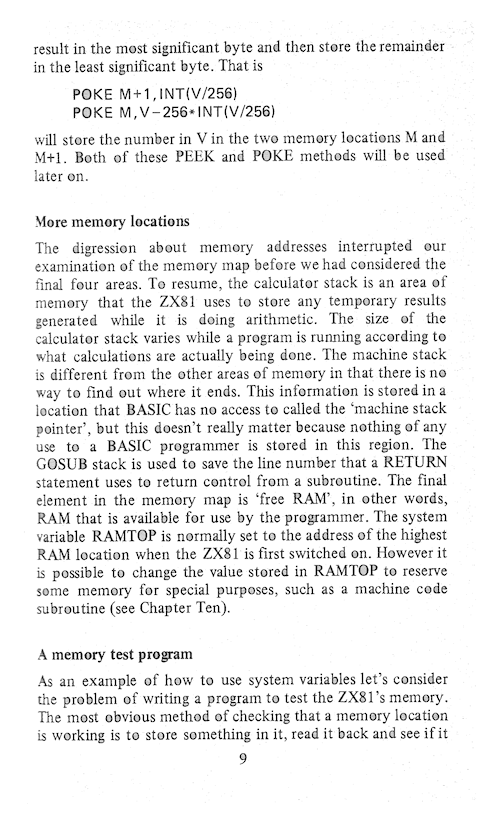 result in the most significant byte and then store the remainder in the least significant byte. That is

POKE M+1,INT(V/256)
POKE M,V−256*INT(V/256)

will store the number in V in the two memory locations M and M+1. Both of these PEEK and POKE methods will be used later on.

More memory locations

The digression about memory addresses interrupted our examination of the memory map before we had considered the final four areas. To resume, the calculator stack is an area of memory that the ZX81 uses to store any temporary results generated while it is doing arithmetic. The size of the calculator stack varies while a program is running according to what calculations are actually being done. The machine stack is different from the other areas of memory in that there is no way to find out where it ends. This information is stored in a location that BASIC has no access to called the 'machine stack pointer', but this doesn't really matter because nothing of any use to a BASIC programmer is stored in this region. The GOSUB stack is used to save the line number that a RETURN statement uses to return control from a subroutine. The final element in the memory map is 'free RAM', in other words, RAM that is available for use by the programmer. The system variable RAMTOP is normally set to the address of the highest RAM location when the ZX81 is first switched on. However it is possible to change the value stored in RAMTOP to reserve some memory for special purposes, such as a machine code subroutine (see Chapter Ten).

A memory test program

As an example of how to use system variables let's consider the problem of writing a program to test the ZX81's memory. The most obvious method of checking that a memory location is working is to store something in it, read it back and see if it

9